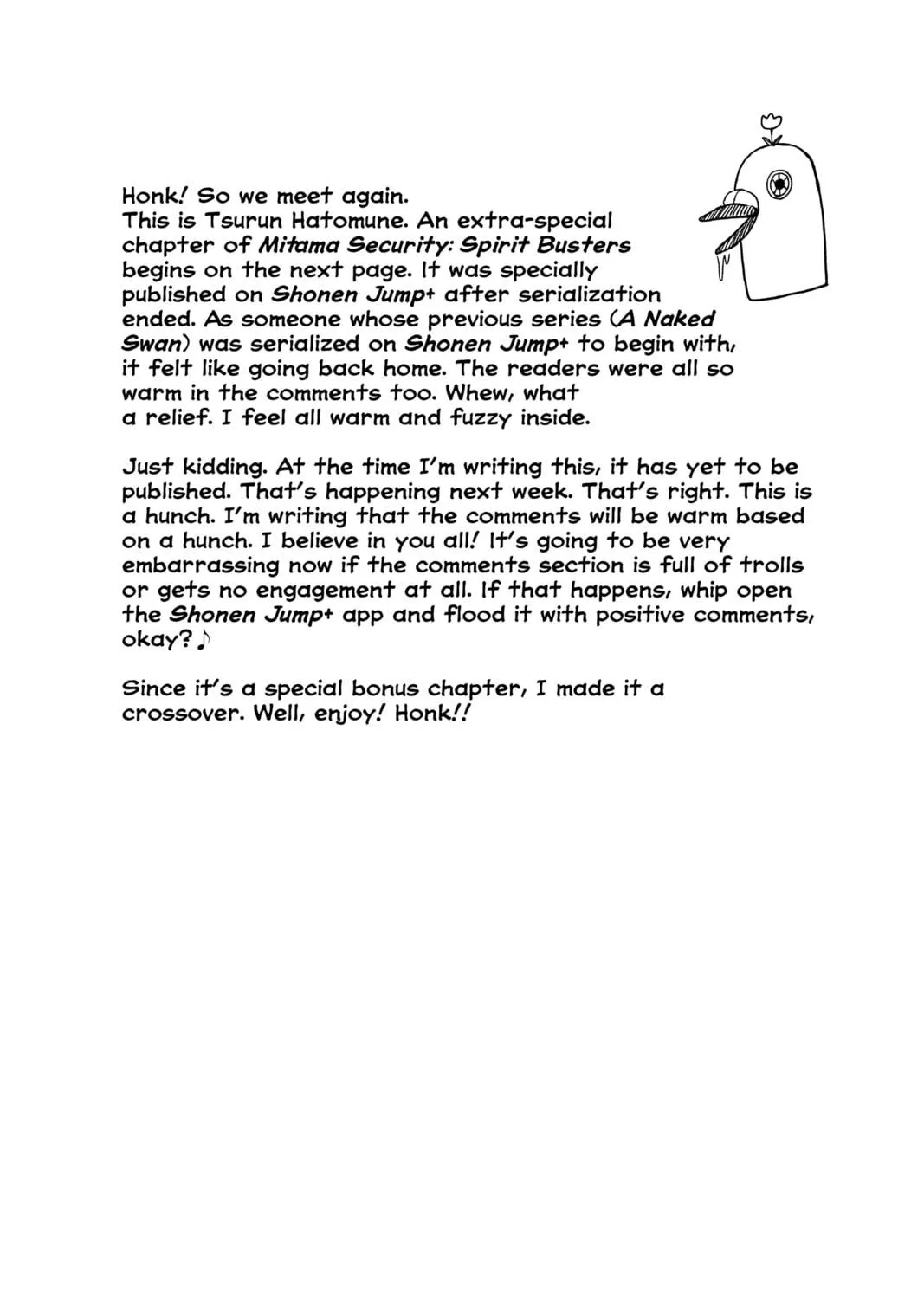 Honk! So we meet again.
This is Tsurun Hatomune. An extra-special chapter of Mitama Security: Spirit Busters begins on the next page. It was specially published on Shonen Jump+ after serialization ended. As someone whose previous series (A Naked Swan) was serialized on Shonen Jump+ to begin with, it felt like going back home. The readers were all so warm in the comments too. Whew, what a relief. I feel all warm and fuzzy inside.

Just kidding. At the time I'm writing this, it has yet to be published. That's happening next week. That's right. This is a hunch. I'm writing that the comments will be warm based on a hunch. I believe in you all! It's going to be very embarrassing now if the comments section is full of trolls or gets no engagement at all. If that happens, whip open the Shonen Jump+ app and flood it with positive comments, okay?♪

Since it's a special bonus chapter, I made it a crossover. Well, enjoy! Honk!!